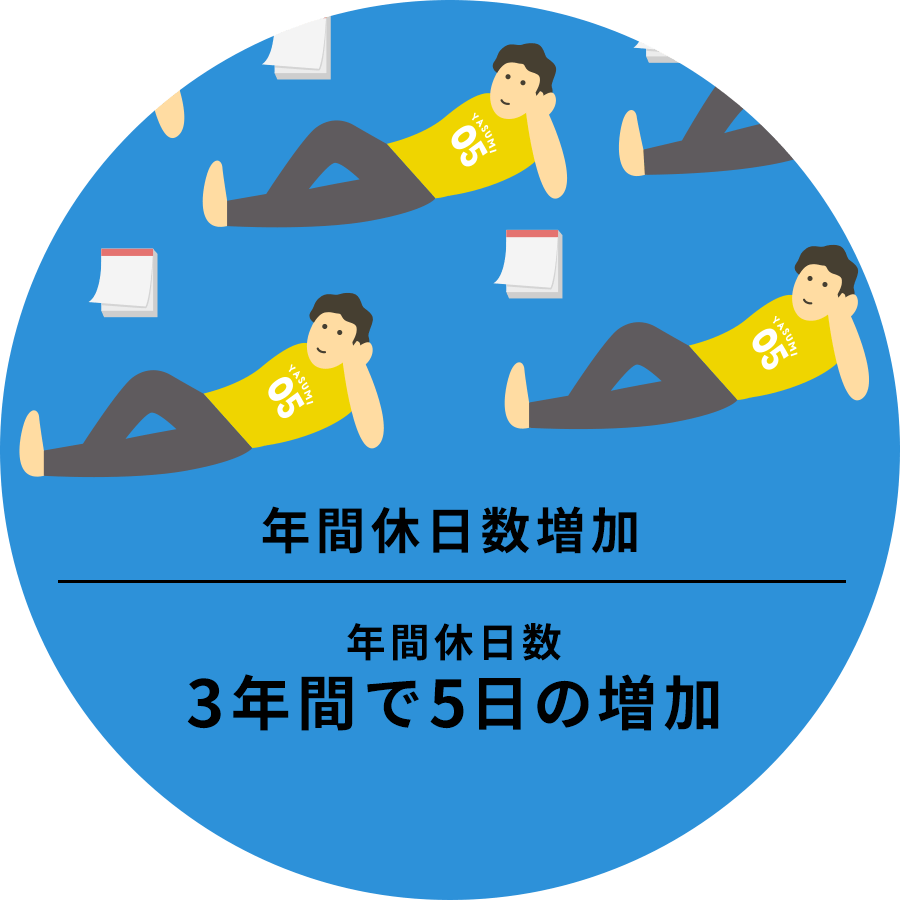 YASUMI
05

YASUMI
05

YASUMI
05

年間休日数増加

年間休日数
3年間で5日の増加